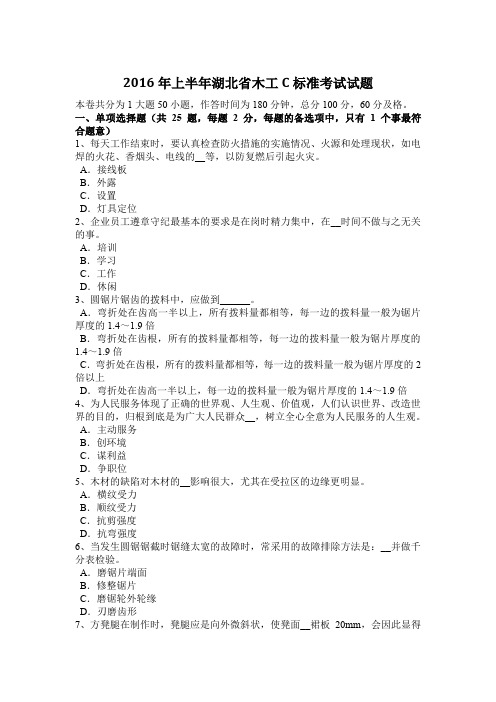 2016 年上半年湖北省木工 C 标准考试试题

本卷共分为 1 大题 50 小题，作答时间为 180 分钟，总分 100 分，60 分及格。

一、单项选择题（共 25 题，每题 2 分，每题的备选项中，只有 1 个事最符合题意）

1、每天工作结束时，要认真检查防火措施的实施情况、火源和处理现状，如电焊的火花、香烟头、电线的__等，以防复燃后引起火灾。
A．接线板
B．外露
C．设置
D．灯具定位

2、企业员工遵章守纪最基本的要求是在岗时精力集中，在__时间不做与之无关的事。
A．培训
B．学习
C．工作
D．休闲

3、圆锯片锯齿的拨料中，应做到______。
A．弯折处在齿高一半以上，所有拨料量都相等，每一边的拨料量一般为锯片厚度的 1.4～1.9 倍
B．弯折处在齿根，所有的拨料量都相等，每一边的拨料量一般为锯片厚度的 1.4～1.9 倍
C．弯折处在齿根，所有的拨料量都相等，每一边的拨料量一般为锯片厚度的 2 倍以上
D．弯折处在齿高一半以上，每一边的拨料量一般为锯片厚度的 1.4～1.9 倍

4、为人民服务体现了正确的世界观、人生观、价值观，人们认识世界、改造世界的目的，归根到底是为广大人民群众__，树立全心全意为人民服务的人生观。
A．主动服务
B．创环境
C．谋利益
D．争职位

5、木材的缺陷对木材的__影响很大，尤其在受拉区的边缘更明显。
A．横纹受力
B．顺纹受力
C．抗剪强度
D．抗弯强度

6、当发生圆锯锯截时锯缝太宽的故障时，常采用的故障排除方法是：__并做千分表检验。
A．磨锯片端面
B．修整锯片
C．磨锯轮外轮缘
D．刃磨齿形

7、方凳腿在制作时，凳腿应是向外微斜状，使凳面__裙板 20mm，会因此显得